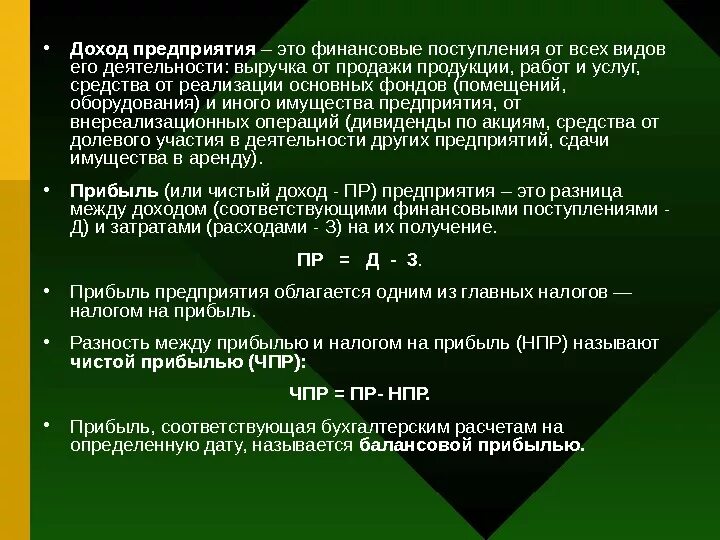 • Доход предприятия – это финансовые поступления от всех видов его деятельности: выручка от продажи продукции, работ и услуг, средства от реализации основных фондов (помещений, оборудования) и иного имущества предприятия, от внереализационных операций (дивиденды по акциям, средства от долевого участия в деятельности других предприятий, сдачи имущества в аренду).

• Прибыль (или чистый доход - ПР) предприятия – это разница между доходом (соответствующими финансовыми поступлениями - Д) и затратами (расходами - З) на их получение.

ПР = Д - З.

• Прибыль предприятия облагается одним из главных налогов — налогом на прибыль.

• Разность между прибылью и налогом на прибыль (НПР) называют чистой прибылью (ЧПР):

ЧПР = ПР- НПР.

• Прибыль, соответствующая бухгалтерским расчетам на определенную дату, называется балансовой прибылью.